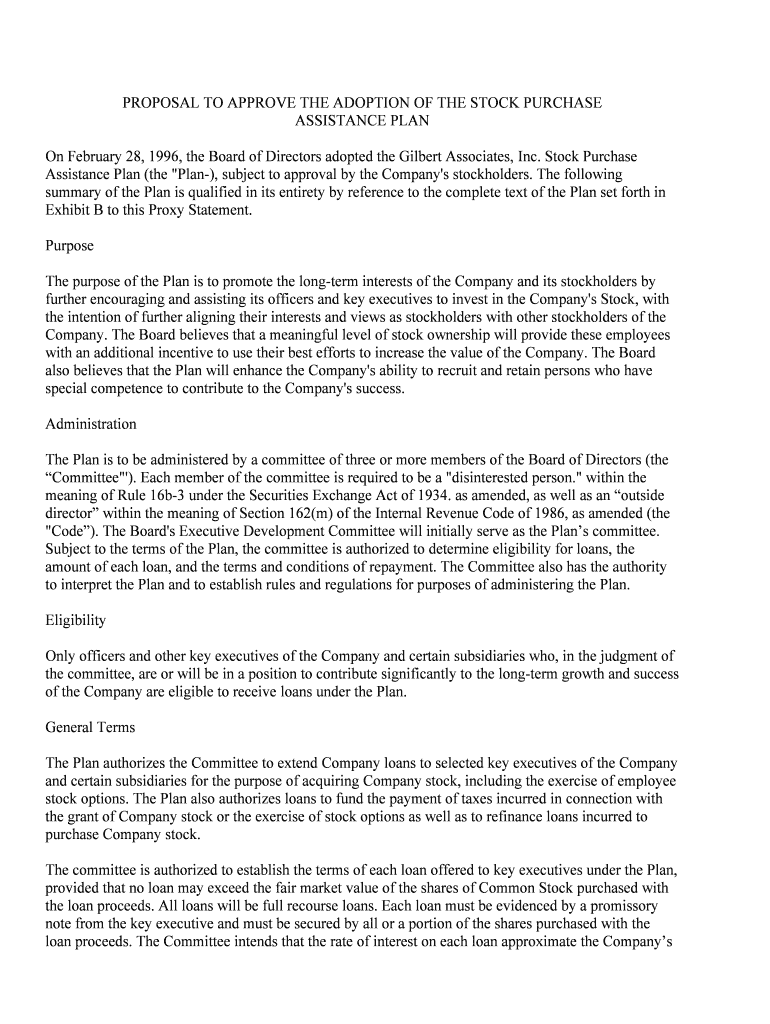 PROPOSAL TO APPROVE THE ADOPTION OF THE STOCK PURCHASE ASSISTANCE PLAN

On February 28, 1996, the Board of Directors adopted the Gilbert Associates, Inc. Stock Purchase Assistance Plan (the "Plan-), subject to approval by the Company's stockholders. The following summary of the Plan is qualified in its entirety by reference to the complete text of the Plan set forth in Exhibit B to this Proxy Statement.

Purpose

The purpose of the Plan is to promote the long-term interests of the Company and its stockholders by further encouraging and assisting its officers and key executives to invest in the Company's Stock, with the intention of further aligning their interests and views as stockholders with other stockholders of the Company. The Board believes that a meaningful level of stock ownership will provide these employees with an additional incentive to use their best efforts to increase the value of the Company. The Board also believes that the Plan will enhance the Company's ability to recruit and retain persons who have special competence to contribute to the Company's success.

Administration

The Plan is to be administered by a committee of three or more members of the Board of Directors (the “Committee"'). Each member of the committee is required to be a "disinterested person." within the meaning of Rule 16b-3 under the Securities Exchange Act of 1934. as amended, as well as an “outside director” within the meaning of Section 162(m) of the Internal Revenue Code of 1986, as amended (the "Code”). The Board's Executive Development Committee will initially serve as the Plan’s committee. Subject to the terms of the Plan, the committee is authorized to determine eligibility for loans, the amount of each loan, and the terms and conditions of repayment. The Committee also has the authority to interpret the Plan and to establish rules and regulations for purposes of administering the Plan.

Eligibility

Only officers and other key executives of the Company and certain subsidiaries who, in the judgment of the committee, are or will be in a position to contribute significantly to the long-term growth and success of the Company are eligible to receive loans under the Plan.

General Terms

The Plan authorizes the Committee to extend Company loans to selected key executives of the Company and certain subsidiaries for the purpose of acquiring Company stock, including the exercise of employee stock options. The Plan also authorizes loans to fund the payment of taxes incurred in connection with the grant of Company stock or the exercise of stock options as well as to refinance loans incurred to purchase Company stock.

The committee is authorized to establish the terms of each loan offered to key executives under the Plan, provided that no loan may exceed the fair market value of the shares of Common Stock purchased with the loan proceeds. All loans will be full recourse loans. Each loan must be evidenced by a promissory note from the key executive and must be secured by all or a portion of the shares purchased with the loan proceeds. The Committee intends that the rate of interest on each loan approximate the Company’s